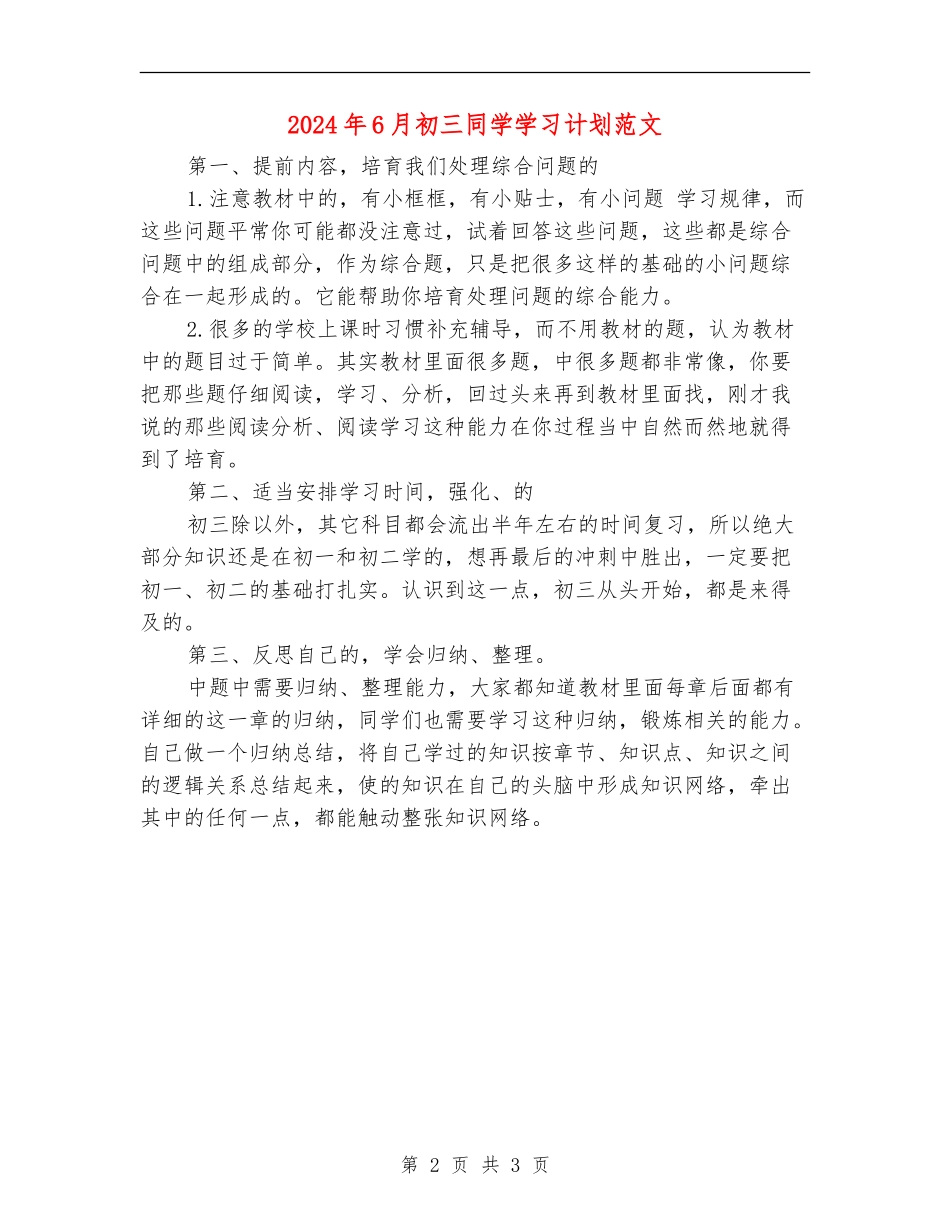 2024年6月初三同学学习计划范文

第一、提前内容，培育我们处理综合问题的

1.注意教材中的，有小框框，有小贴士，有小问题 学习规律，而这些问题平常你可能都没注意过，试着回答这些问题，这些都是综合问题中的组成部分，作为综合题，只是把很多这样的基础的小问题综合在一起形成的。它能帮助你培育处理问题的综合能力。

2.很多的学校上课时习惯补充辅导，而不用教材的题，认为教材中的题目过于简单。其实教材里面很多题，中很多题都非常像，你要把那些题仔细阅读，学习、分析，回过头来再到教材里面找，刚才我说的那些阅读分析、阅读学习这种能力在你过程当中自然而然地就得到了培育。

第二、适当安排学习时间，强化、的

初三除以外，其它科目都会流出半年左右的时间复习，所以绝大部分知识还是在初一和初二学的，想再最后的冲刺中胜出，一定要把初一、初二的基础打扎实。认识到这一点，初三从头开始，都是来得及的。

第三、反思自己的，学会归纳、整理。

中题中需要归纳、整理能力，大家都知道教材里面每章后面都有详细的这一章的归纳，同学们也需要学习这种归纳，锻炼相关的能力。自己做一个归纳总结，将自己学过的知识按章节、知识点、知识之间的逻辑关系总结起来，使的知识在自己的头脑中形成知识网络，牵出其中的任何一点，都能触动整张知识网络。

第 2 页 共 3 页